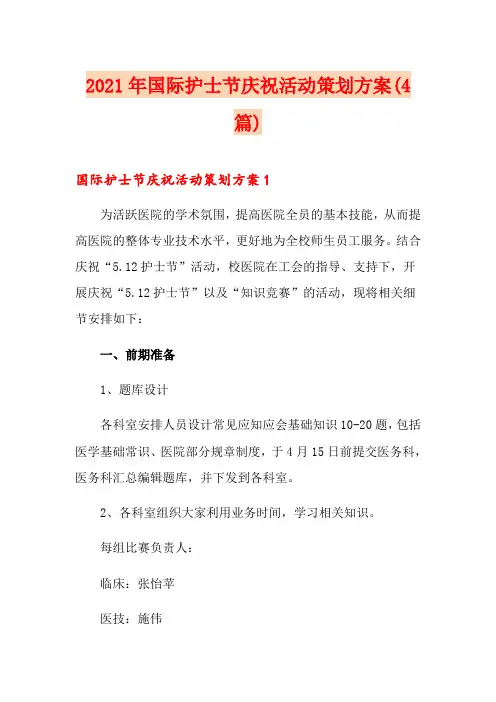 2021年国际护士节庆祝活动策划方案(4篇)

国际护士节庆祝活动策划方案1

为活跃医院的学术氛围，提高医院全员的基本技能，从而提高医院的整体专业技术水平，更好地为全校师生员工服务。结合庆祝“5.12护士节”活动，校医院在工会的指导、支持下，开展庆祝“5.12护士节”以及“知识竞赛”的活动，现将相关细节安排如下：

一、前期准备

1、题库设计

各科室安排人员设计常见应知应会基础知识10-20题，包括医学基础常识、医院部分规章制度，于4月15日前提交医务科，医务科汇总编辑题库，并下发到各科室。

2、各科室组织大家利用业务时间，学习相关知识。

每组比赛负责人：

临床：张怡苹

医技：施伟